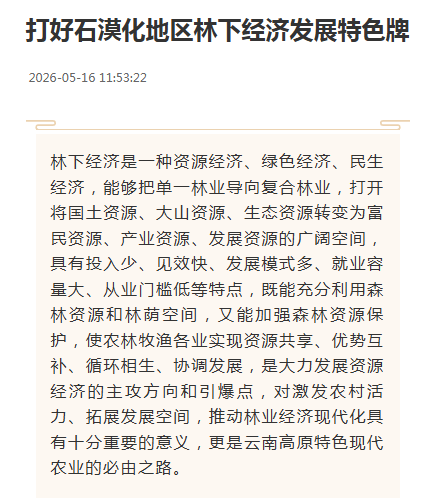 打好石漠化地区林下经济发展特色牌

2026-05-16 11:53:22

林下经济是一种资源经济、绿色经济、民生经济，能够把单一林业导向复合林业，打开将国土资源、大山资源、生态资源转变为富民资源、产业资源、发展资源的广阔空间，具有投入少、见效快、发展模式多、就业容量大、从业门槛低等特点，既能充分利用森林资源和林荫空间，又能加强森林资源保护，使农林牧渔各业实现资源共享、优势互补、循环相生、协调发展，是大力发展资源经济的主攻方向和引爆点，对激发农村活力、拓展发展空间，推动林业经济现代化具有十分重要的意义，更是云南高原特色现代农业的必由之路。